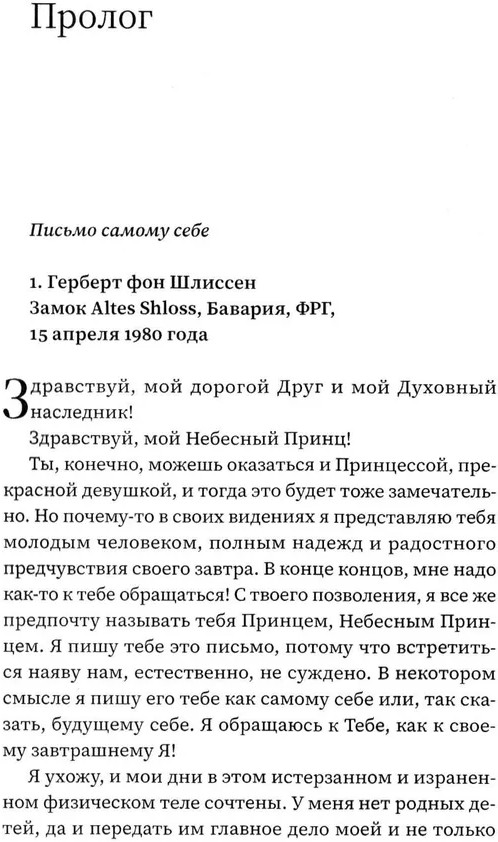 Пролог

Письмо самому себе

1. Герберт фон Шлиссен
Замок Altes Shloss, Бавария, ФРГ,
15 апреля 1980 года

Здравствуй, мой дорогой Друг и мой Духовный наследник!

Здравствуй, мой Небесный Принц!

Ты, конечно, можешь оказаться и Принцессой, прекрасной девушкой, и тогда это будет тоже замечательно. Но почему-то в своих видениях я представляю тебя молодым человеком, полным надежд и радостного предчувствия своего завтра. В конце концов, мне надо как-то к тебе обращаться! С твоего позволения, я все же предпочту называть тебя Принцем, Небесным Принцем. Я пишу тебе это письмо, потому что встретиться наяву нам, естественно, не суждено. В некотором смысле я пишу его тебе как самому себе или, так сказать, будущему себе. Я обращаюсь к Тебе, как к своему завтрашнему Я!

Я ухожу, и мои дни в этом истерзанном и израненном физическом теле сочтены. У меня нет родных детей, да и передать им главное дело моей и не только